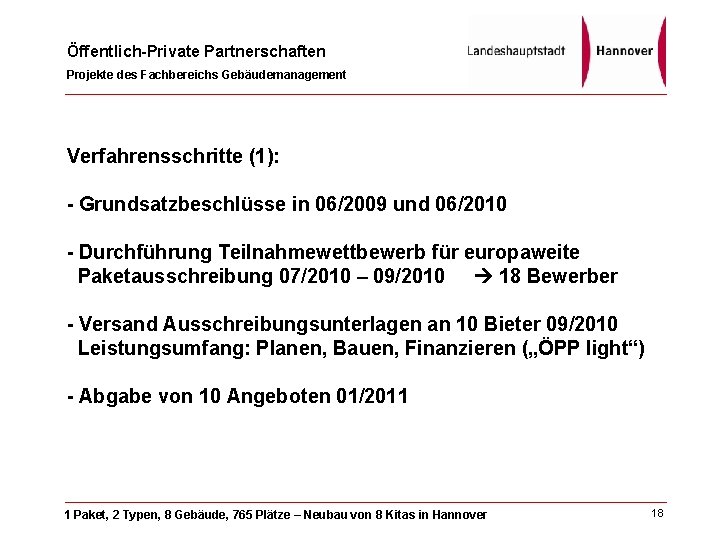 Öffentlich-Private Partnerschaften
Projekte des Fachbereichs Gebäudemanagement

Landeshauptstadt Hannover

Verfahrensschritte (1):

- Grundsatzbeschlüsse in 06/2009 und 06/2010

- Durchführung Teilnahmewettbewerb für europaweite Paketausschreibung 07/2010 – 09/2010 → 18 Bewerber

- Versand Ausschreibungsunterlagen an 10 Bieter 09/2010
Leistungsumfang: Planen, Bauen, Finanzieren („ÖPP light“)

- Abgabe von 10 Angeboten 01/2011

1 Paket, 2 Typen, 8 Gebäude, 765 Plätze – Neubau von 8 Kitas in Hannover
18